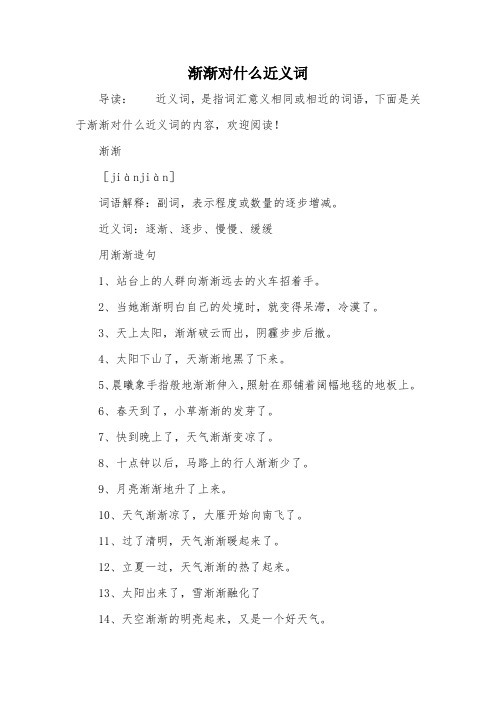 渐渐对什么近义词

导读： 近义词，是指词汇意义相同或相近的词语，下面是关于渐渐对什么近义词的内容，欢迎阅读！

渐渐

[jiànjiàn]

词语解释：副词，表示程度或数量的逐步增减。

近义词：逐渐、逐步、慢慢、缓缓

用渐渐造句

1、站台上的人群向渐渐远去的火车招着手。

2、当她渐渐明白自己的处境时，就变得呆滞，冷漠了。

3、天上太阳，渐渐破云而出，阴霾步步后撤。

4、太阳下山了，天渐渐地黑了下来。

5、晨曦象手指般地渐渐伸入，照射在那铺着阔幅地毯的地板上。

6、春天到了，小草渐渐的发芽了。

7、快到晚上了，天气渐渐变凉了。

8、十点钟以后，马路上的行人渐渐少了。

9、月亮渐渐地升了上来。

10、天气渐渐凉了，大雁开始向南飞了。

11、过了清明，天气渐渐暖起来了。

12、立夏一过，天气渐渐的热了起来。

13、太阳出来了，雪渐渐融化了

14、天空渐渐的明亮起来，又是一个好天气。